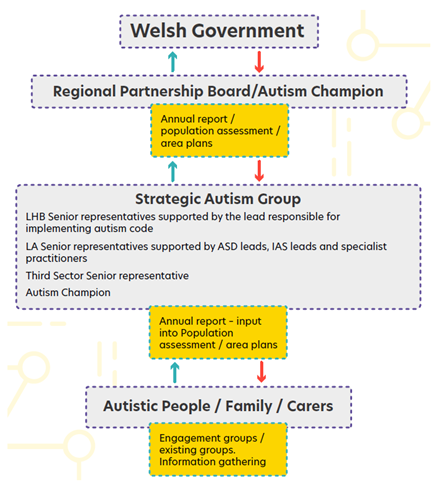 Welsh Government

Regional Partnership Board/Autism Champion

Annual report / population assessment / area plans

Strategic Autism Group

LHB Senior representatives supported by the lead responsible for implementing autism code

LA Senior representatives supported by ASD leads, IAS leads and specialist practitioners

Third Sector Senior representative

Autism Champion

Annual report - input into Population assessment / area plans

Autistic People / Family / Carers

Engagement groups / existing groups. Information gathering